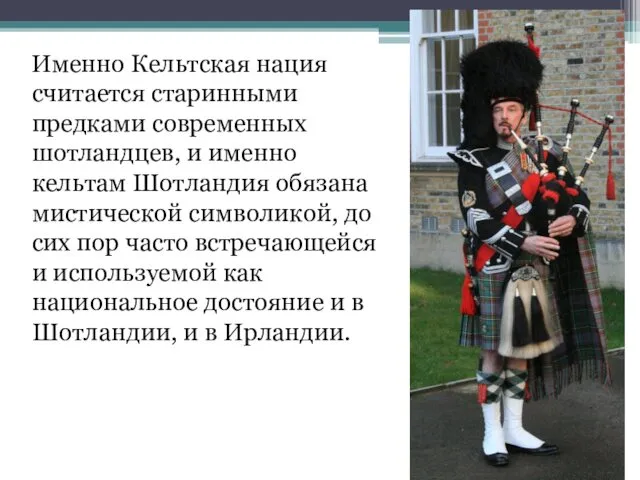 Именно Кельтская нация считается старинными предками современных шотландцев, и именно кельтам Шотландия обязана мистической символикой, до сих пор часто встречающейся и используемой как национальное достояние и в Шотландии, и в Ирландии.